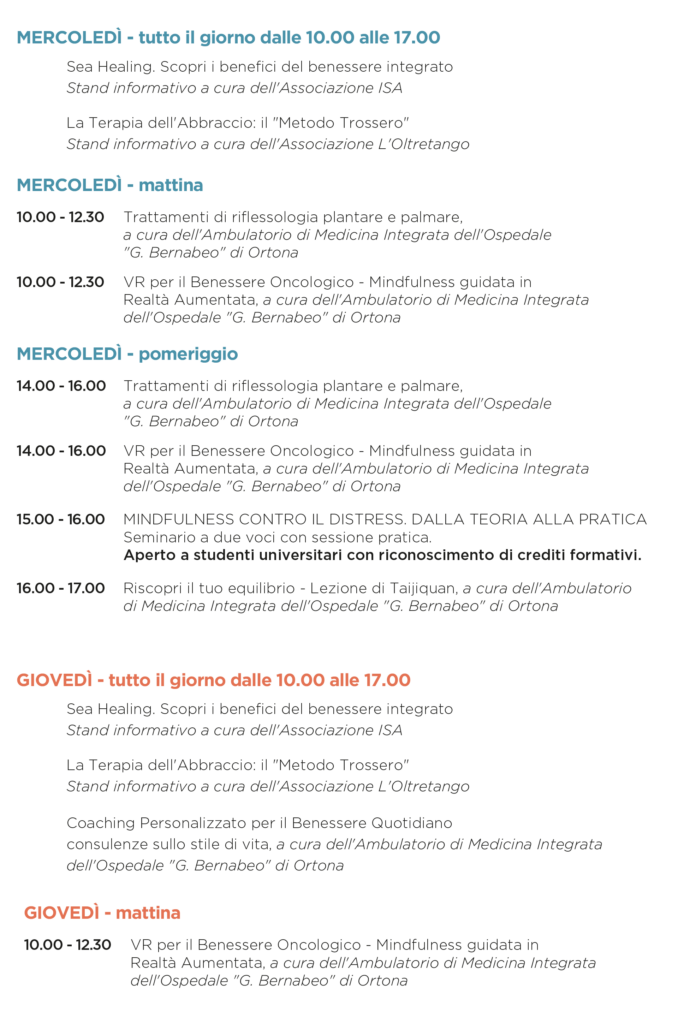 MERCOLEDÌ - tutto il giorno dalle 10.00 alle 17.00

Sea Healing. Scopri i benefici del benessere integrato
Stand informativo a cura dell'Associazione ISA

La Terapia dell'Abbraccio: il "Metodo Trossero"
Stand informativo a cura dell'Associazione L'Oltretango

MERCOLEDÌ - mattina

10.00 - 12.30 Trattamenti di riflessologia plantare e palmare, a cura dell'Ambulatorio di Medicina Integrata dell'Ospedale "G. Bernabeo" di Ortona

10.00 - 12.30 VR per il Benessere Oncologico - Mindfulness guidata in Realtà Aumentata, a cura dell'Ambulatorio di Medicina Integrata dell'Ospedale "G. Bernabeo" di Ortona

MERCOLEDÌ - pomeriggio

14.00 - 16.00 Trattamenti di riflessologia plantare e palmare, a cura dell'Ambulatorio di Medicina Integrata dell'Ospedale "G. Bernabeo" di Ortona

14.00 - 16.00 VR per il Benessere Oncologico - Mindfulness guidata in Realtà Aumentata, a cura dell'Ambulatorio di Medicina Integrata dell'Ospedale "G. Bernabeo" di Ortona

15.00 - 16.00 MINDFULNESS CONTRO IL DISTRESS. DALLA TEORIA ALLA PRATICA
Seminario a due voci con sessione pratica.
Aperto a studenti universitari con riconoscimento di crediti formativi.

16.00 - 17.00 Riscopri il tuo equilibrio - Lezione di Taijiquan, a cura dell'Ambulatorio di Medicina Integrata dell'Ospedale "G. Bernabeo" di Ortona

GIOVEDÌ - tutto il giorno dalle 10.00 alle 17.00

Sea Healing. Scopri i benefici del benessere integrato
Stand informativo a cura dell'Associazione ISA

La Terapia dell'Abbraccio: il "Metodo Trossero"
Stand informativo a cura dell'Associazione L'Oltretango

Coaching Personalizzato per il Benessere Quotidiano
consulenze sullo stile di vita, a cura dell'Ambulatorio di Medicina Integrata dell'Ospedale "G. Bernabeo" di Ortona

GIOVEDÌ - mattina

10.00 - 12.30 VR per il Benessere Oncologico - Mindfulness guidata in Realtà Aumentata, a cura dell'Ambulatorio di Medicina Integrata dell'Ospedale "G. Bernabeo" di Ortona